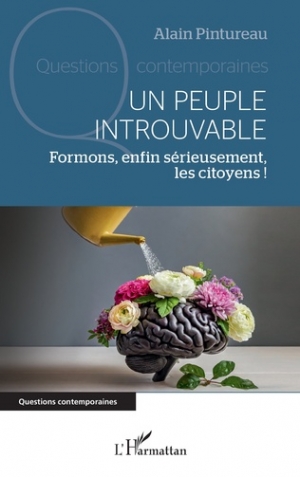 Alain Pintureau

Questions contemporaines

UN PEUPLE INTROUVABLE

Formons, enfin sérieusement, les citoyens !

Questions contemporaines

L'Harmattan